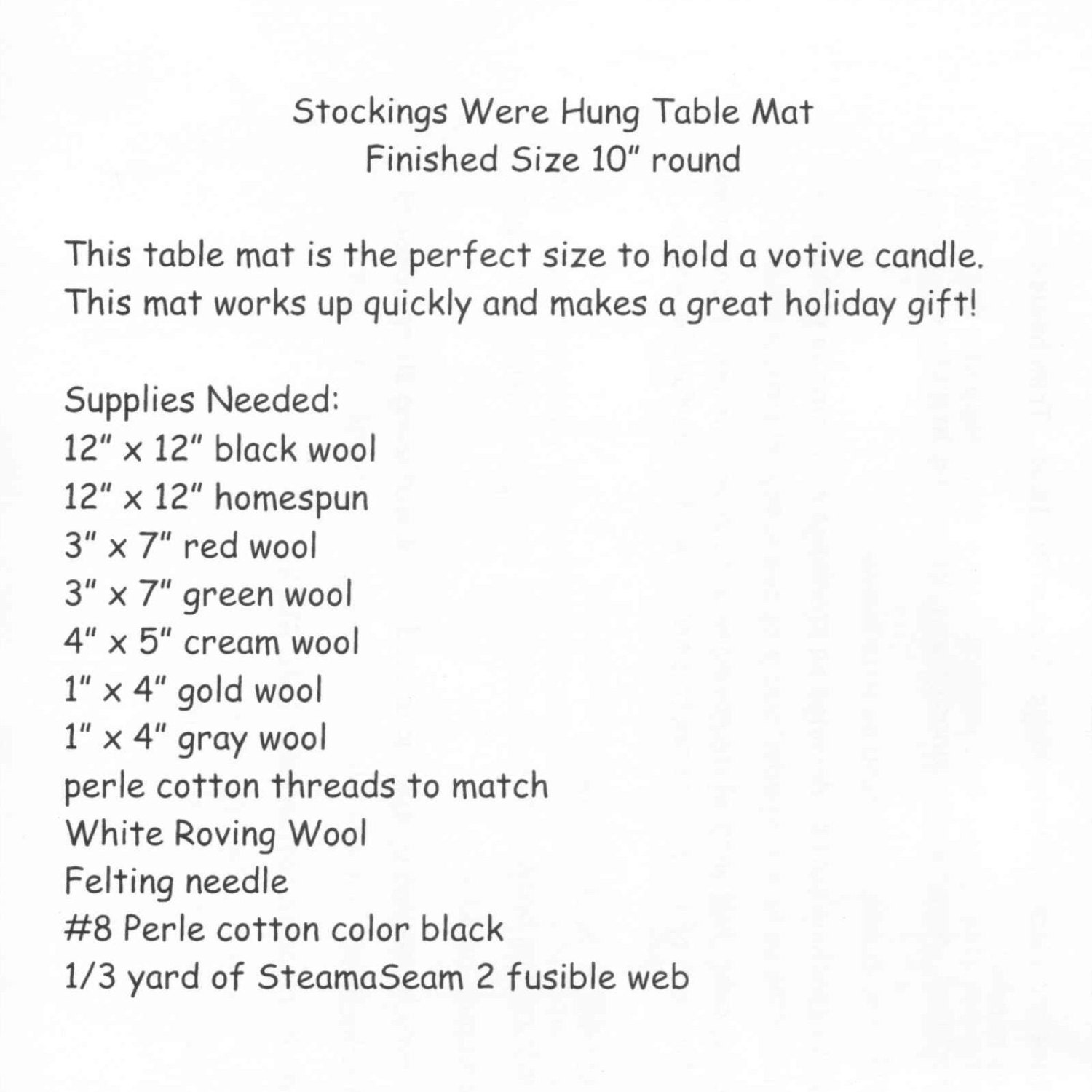 Stockings Were Hung Table Mat
Finished Size 10" round

This table mat is the perfect size to hold a votive candle. This mat works up quickly and makes a great holiday gift!

Supplies Needed:
12" x 12" black wool
12" x 12" homespun
3" x 7" red wool
3" x 7" green wool
4" x 5" cream wool
1" x 4" gold wool
1" x 4" gray wool
perle cotton threads to match
White Roving Wool
Felting needle
#8 Perle cotton color black
1/3 yard of SteamaSeam 2 fusible web